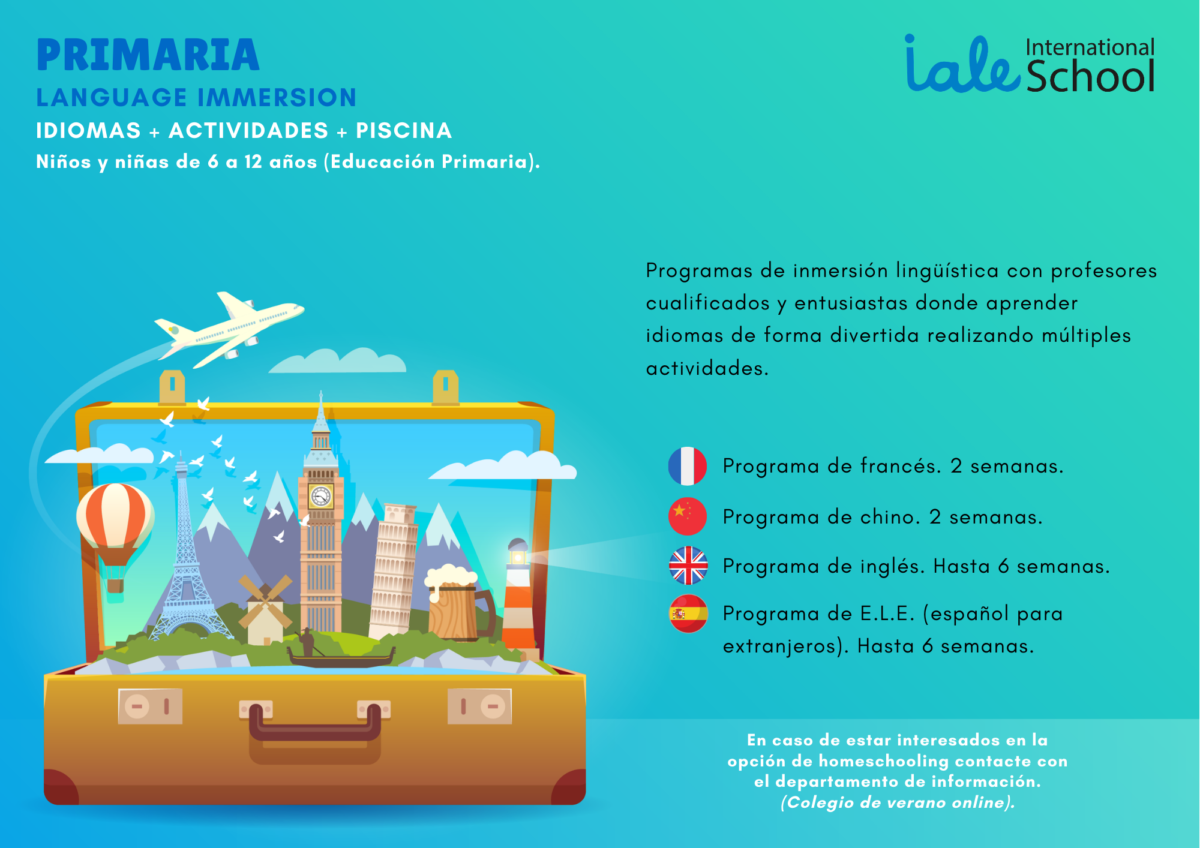 PRIMARIA
LANGUAGE IMMERSION
IDIOMAS + ACTIVIDADES + PISCINA
Niños y niñas de 6 a 12 años (Educación Primaria).

iale International School

Programas de inmersión lingüística con profesores cualificados y entusiastas donde aprender idiomas de forma divertida realizando múltiples actividades.

Programa de francés. 2 semanas.

Programa de chino. 2 semanas.

Programa de inglés. Hasta 6 semanas.

Programa de E.L.E. (español para extranjeros). Hasta 6 semanas.

En caso de estar interesados en la opción de homeschooling contacte con el departamento de información. (Colegio de verano online).